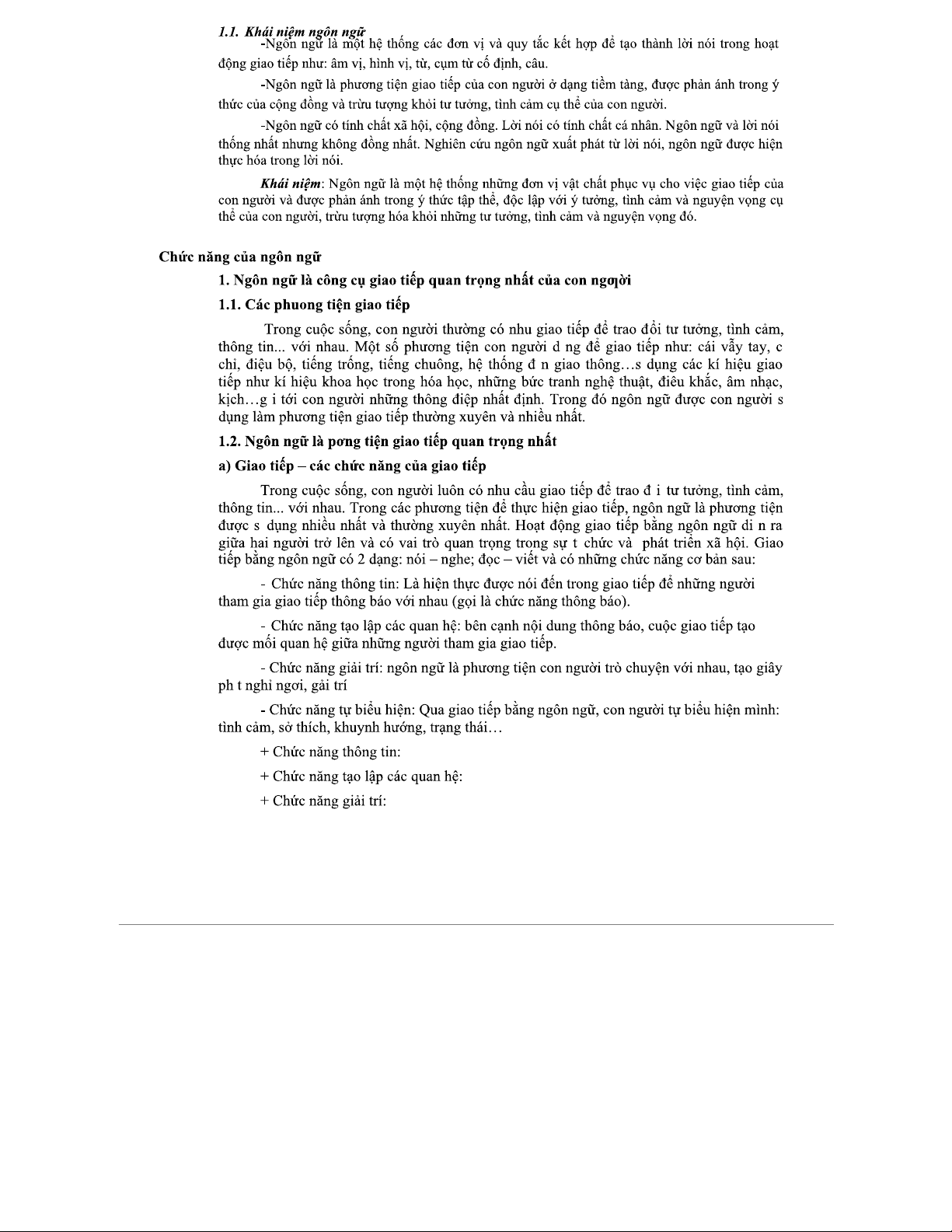 1.1. Khái niệm ngôn ngữ
-Ngôn ngữ là một hệ thống các đơn vị và quy tắc kết hợp để tạo thành lời nói trong hoạt động giao tiếp như: âm vị, hình vị, từ, cụm từ cố định, câu.

-Ngôn ngữ là phương tiện giao tiếp của con người ở dạng tiềm tàng, được phản ánh trong ý thức của cộng đồng và trừu tượng khỏi tư tưởng, tình cảm cụ thể của con người.

-Ngôn ngữ có tính chất xã hội, cộng đồng. Lời nói có tính chất cá nhân. Ngôn ngữ và lời nói thống nhất nhưng không đồng nhất. Nghiên cứu ngôn ngữ xuất phát từ lời nói, ngôn ngữ được hiện thực hóa trong lời nói.

Khái niệm: Ngôn ngữ là một hệ thống những đơn vị vật chất phục vụ cho việc giao tiếp của con người và được phản ánh trong ý thức tập thể, độc lập với ý tưởng, tình cảm và nguyện vọng cụ thể của con người, trừu tượng hóa khỏi những tư tưởng, tình cảm và nguyện vọng đó.

Chức năng của ngôn ngữ

1. Ngôn ngữ là công cụ giao tiếp quan trọng nhất của con ngƣời

1.1. Các phuong tiện giao tiếp

Trong cuộc sống, con người thường có nhu giao tiếp để trao đổi tư tưởng, tình cảm, thông tin... với nhau. Một số phương tiện con người d ng để giao tiếp như: cái vẫy tay, c chỉ, điệu bộ, tiếng trống, tiếng chuông, hệ thống đ n giao thông…s dụng các kí hiệu giao tiếp như kí hiệu khoa học trong hóa học, những bức tranh nghệ thuật, điêu khắc, âm nhạc, kịch…g i tới con người những thông điệp nhất định. Trong đó ngôn ngữ được con người s dụng làm phương tiện giao tiếp thường xuyên và nhiều nhất.

1.2. Ngôn ngữ là pơng tiện giao tiếp quan trọng nhất

a) Giao tiếp – các chức năng của giao tiếp

Trong cuộc sống, con người luôn có nhu cầu giao tiếp để trao đ i tư tưởng, tình cảm, thông tin... với nhau. Trong các phương tiện để thực hiện giao tiếp, ngôn ngữ là phương tiện được s dụng nhiều nhất và thường xuyên nhất. Hoạt động giao tiếp bằng ngôn ngữ di n ra giữa hai người trở lên và có vai trò quan trọng trong sự t chức và phát triển xã hội. Giao tiếp bằng ngôn ngữ có 2 dạng: nói – nghe; đọc – viết và có những chức năng cơ bản sau:

- Chức năng thông tin: Là hiện thực được nói đến trong giao tiếp để những người tham gia giao tiếp thông báo với nhau (gọi là chức năng thông báo).

- Chức năng tạo lập các quan hệ: bên cạnh nội dung thông báo, cuộc giao tiếp tạo được mối quan hệ giữa những người tham gia giao tiếp.

- Chức năng giải trí: ngôn ngữ là phương tiện con người trò chuyện với nhau, tạo giây ph t nghỉ ngơi, gải trí

- Chức năng tự biểu hiện: Qua giao tiếp bằng ngôn ngữ, con người tự biểu hiện mình: tình cảm, sở thích, khuynh hướng, trạng thái…

+ Chức năng thông tin:

+ Chức năng tạo lập các quan hệ:

+ Chức năng giải trí: